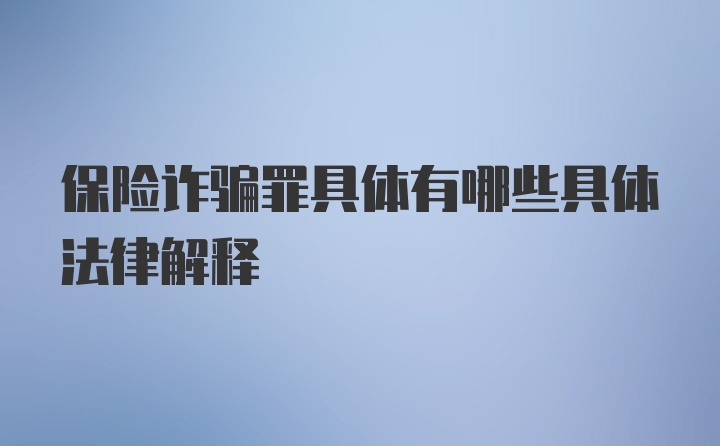 保险诈骗罪具体有哪些具体法律解释